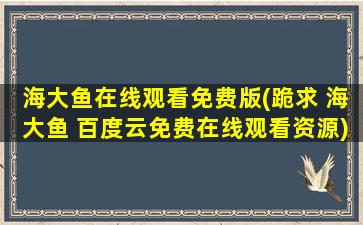 海大鱼在线观看免费版(跪求 海大鱼 百度云免费在线观看资源)